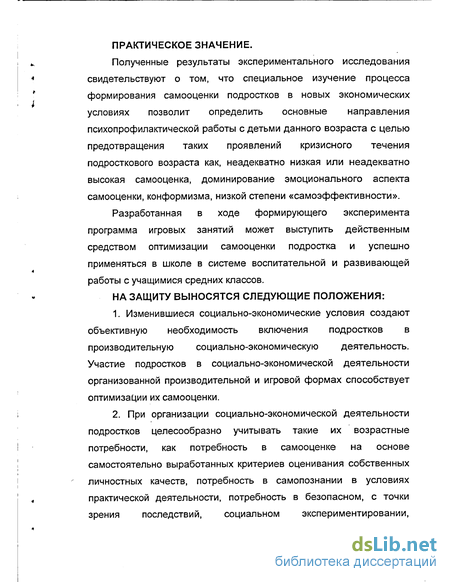 ПРАКТИЧЕСКОЕ ЗНАЧЕНИЕ.

Полученные результаты экспериментального исследования свидетельствуют о том, что специальное изучение процесса формирования самооценки подростков в новых экономических условиях позволит определить основные направления психопрофилактической работы с детьми данного возраста с целью предотвращения таких проявлений кризисного течения подросткового возраста как, неадекватно низкая или неадекватно высокая самооценка, доминирование эмоционального аспекта самооценки, конформизма, низкой степени «самоэффективности».

Разработанная в ходе формирующего эксперимента программа игровых занятий может выступить действенным средством оптимизации самооценки подростка и успешно применяться в школе в системе воспитательной и развивающей работы с учащимися средних классов.

НА ЗАЩИТУ ВЫНОСЯТСЯ СЛЕДУЮЩИЕ ПОЛОЖЕНИЯ:

1. Изменившиеся социально-экономические условия создают объективную необходимость включения подростков в производительную социально-экономическую деятельность. Участие подростков в социально-экономической деятельности организованной производительной и игровой формах способствует оптимизации их самооценки.

2. При организации социально-экономической деятельности подростков целесообразно учитывать такие их возрастные потребности, как потребность в самооценке на основе самостоятельно выработанных критериев оценивания собственных личностных качеств, потребность в самопознании в условиях практической деятельности, потребность в безопасном, с точки зрения последствий, социальном экспериментировании,

dsLib.net
библиотека диссертаций